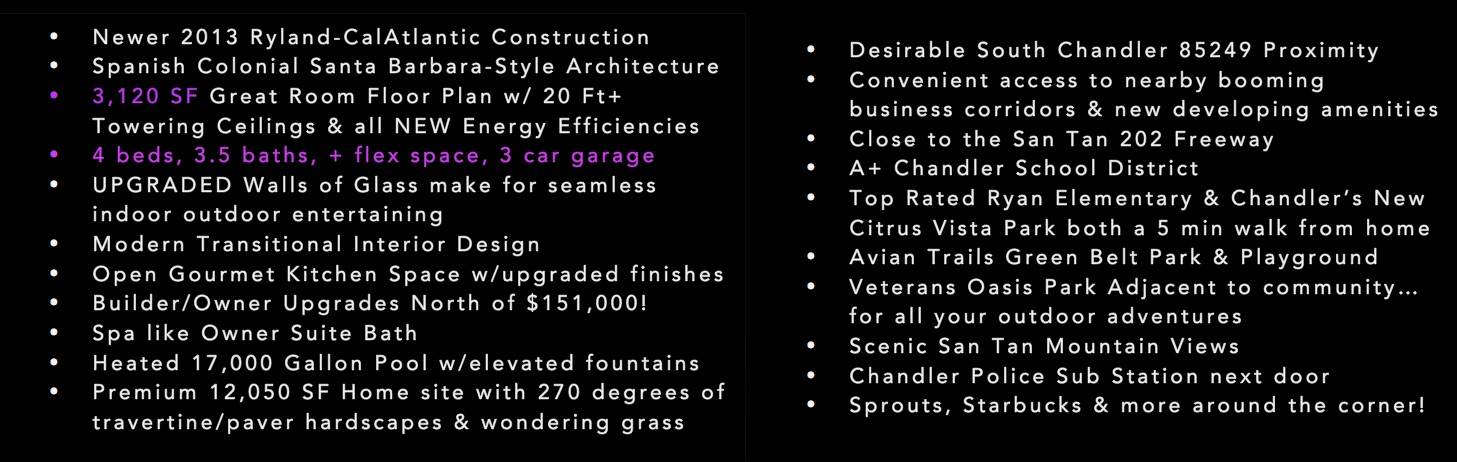 • Newer 2013 Ryland-CalAtlantic Construction
• Spanish Colonial Santa Barbara-Style Architecture
• 3,120 SF Great Room Floor Plan w/ 20 Ft+ Towering Ceilings & all NEW Energy Efficiencies
• 4 beds, 3.5 baths, + flex space, 3 car garage
• UPGRADED Walls of Glass make for seamless indoor outdoor entertaining
• Modern Transitional Interior Design
• Open Gourmet Kitchen Space w/upgraded finishes
• Builder/Owner Upgrades North of $151,000!
• Spa like Owner Suite Bath
• Heated 17,000 Gallon Pool w/elevated fountains
• Premium 12,050 SF Home site with 270 degrees of travertine/paver hardscapes & wondering grass

• Desirable South Chandler 85249 Proximity
• Convenient access to nearby booming business corridors & new developing amenities
• Close to the San Tan 202 Freeway
• A+ Chandler School District
• Top Rated Ryan Elementary & Chandler's New Citrus Vista Park both a 5 min walk from home
• Avian Trails Green Belt Park & Playground
• Veterans Oasis Park Adjacent to community… for all your outdoor adventures
• Scenic San Tan Mountain Views
• Chandler Police Sub Station next door
• Sprouts, Starbucks & more around the corner!